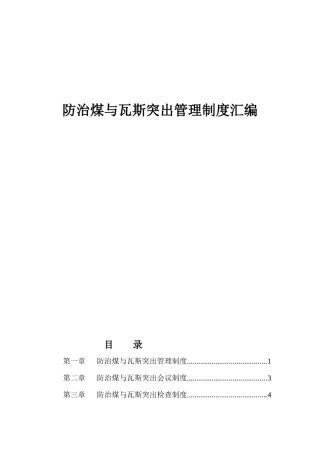 防治煤与瓦斯突出管理制度汇编

目　录

第一章　防治煤与瓦斯突出管理制度........................................1

第二章　防治煤与瓦斯突出会议制度........................................3

第三章　防治煤与瓦斯突出检查制度........................................4